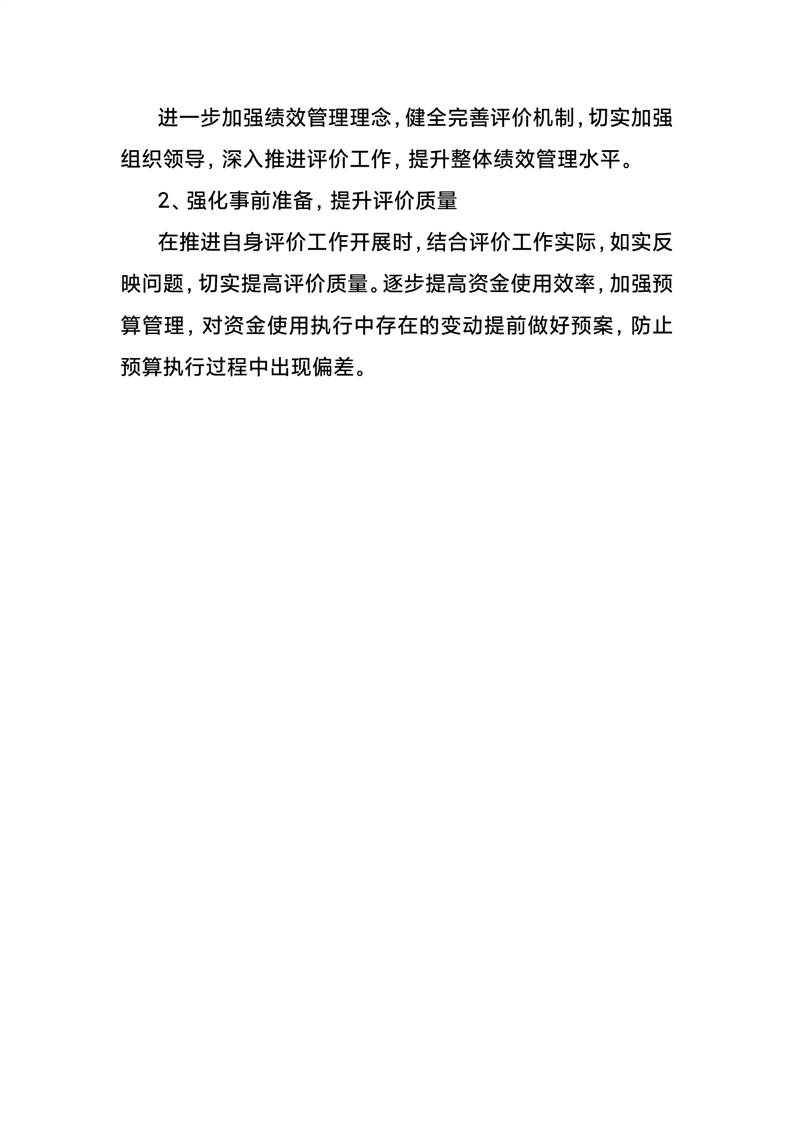 进一步加强绩效管理理念，健全完善评价机制，切实加强组织领导，深入推进评价工作，提升整体绩效管理水平。

2、强化事前准备，提升评价质量

在推进自身评价工作开展时，结合评价工作实际，如实反映问题，切实提高评价质量。逐步提高资金使用效率，加强预算管理，对资金使用执行中存在的变动提前做好预案，防止预算执行过程中出现偏差。